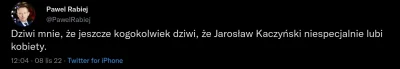 Paweł Rabiej
@PawelRabiej

Dziwi mnie, że jeszcze kogokolwiek dziwi, że Jarosław Kaczyński niespecjalnie lubi kobiety.

12:04 · 08 lis 22 · Twitter for iPhone